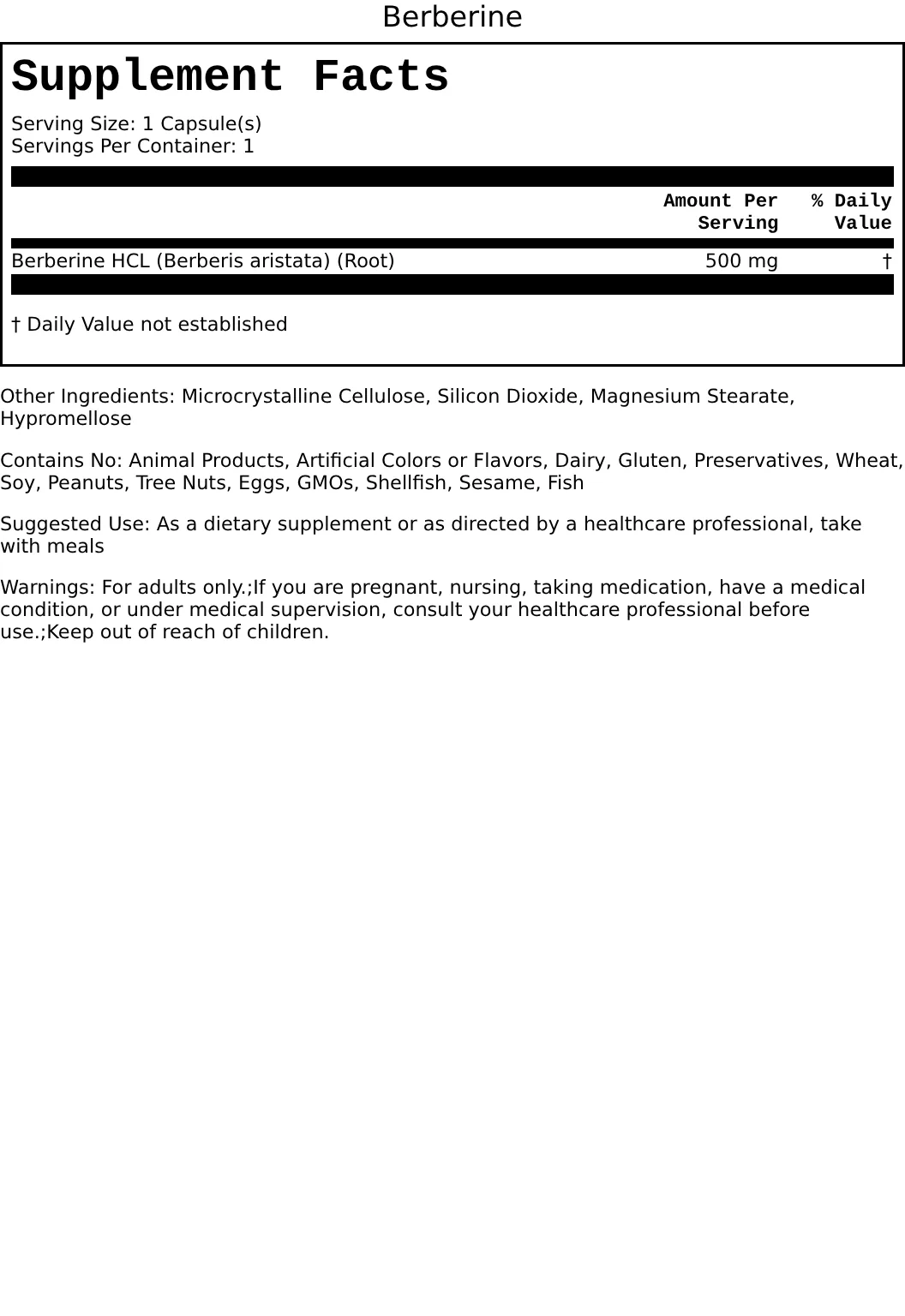 Berberine

Supplement Facts

Serving Size: 1 Capsule(s)
Servings Per Container: 1

| | Amount Per Serving | % Daily Value |
|---|---|---|
| Berberine HCL (Berberis aristata) (Root) | 500 mg | † |

† Daily Value not established

Other Ingredients: Microcrystalline Cellulose, Silicon Dioxide, Magnesium Stearate, Hypromellose

Contains No: Animal Products, Artificial Colors or Flavors, Dairy, Gluten, Preservatives, Wheat, Soy, Peanuts, Tree Nuts, Eggs, GMOs, Shellfish, Sesame, Fish

Suggested Use: As a dietary supplement or as directed by a healthcare professional, take with meals

Warnings: For adults only.;If you are pregnant, nursing, taking medication, have a medical condition, or under medical supervision, consult your healthcare professional before use.;Keep out of reach of children.